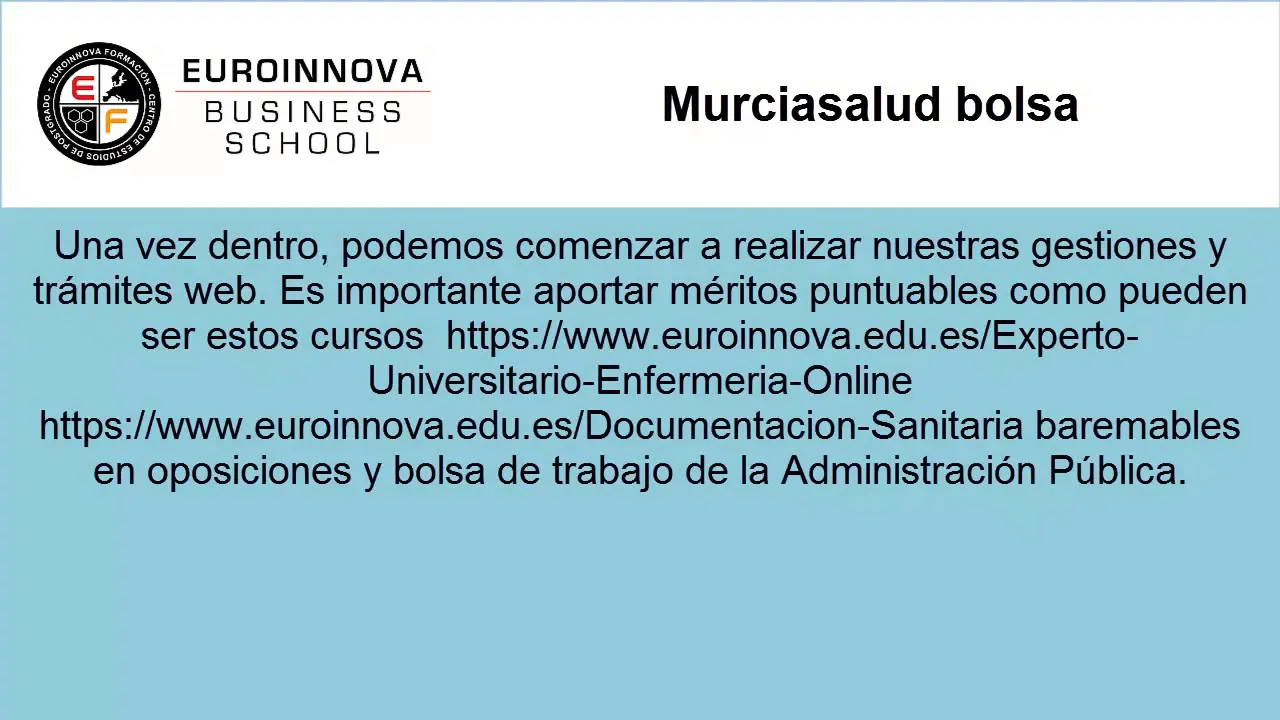 EUROINNOVA FORMACIÓN · CENTRO DE ESTUDIOS DE POSTGRADO ·
E F

EUROINNOVA
BUSINESS
SCHOOL

Murciasalud bolsa

Una vez dentro, podemos comenzar a realizar nuestras gestiones y trámites web. Es importante aportar méritos puntuables como pueden ser estos cursos https://www.euroinnova.edu.es/Experto-Universitario-Enfermeria-Online https://www.euroinnova.edu.es/Documentacion-Sanitaria baremables en oposiciones y bolsa de trabajo de la Administración Pública.